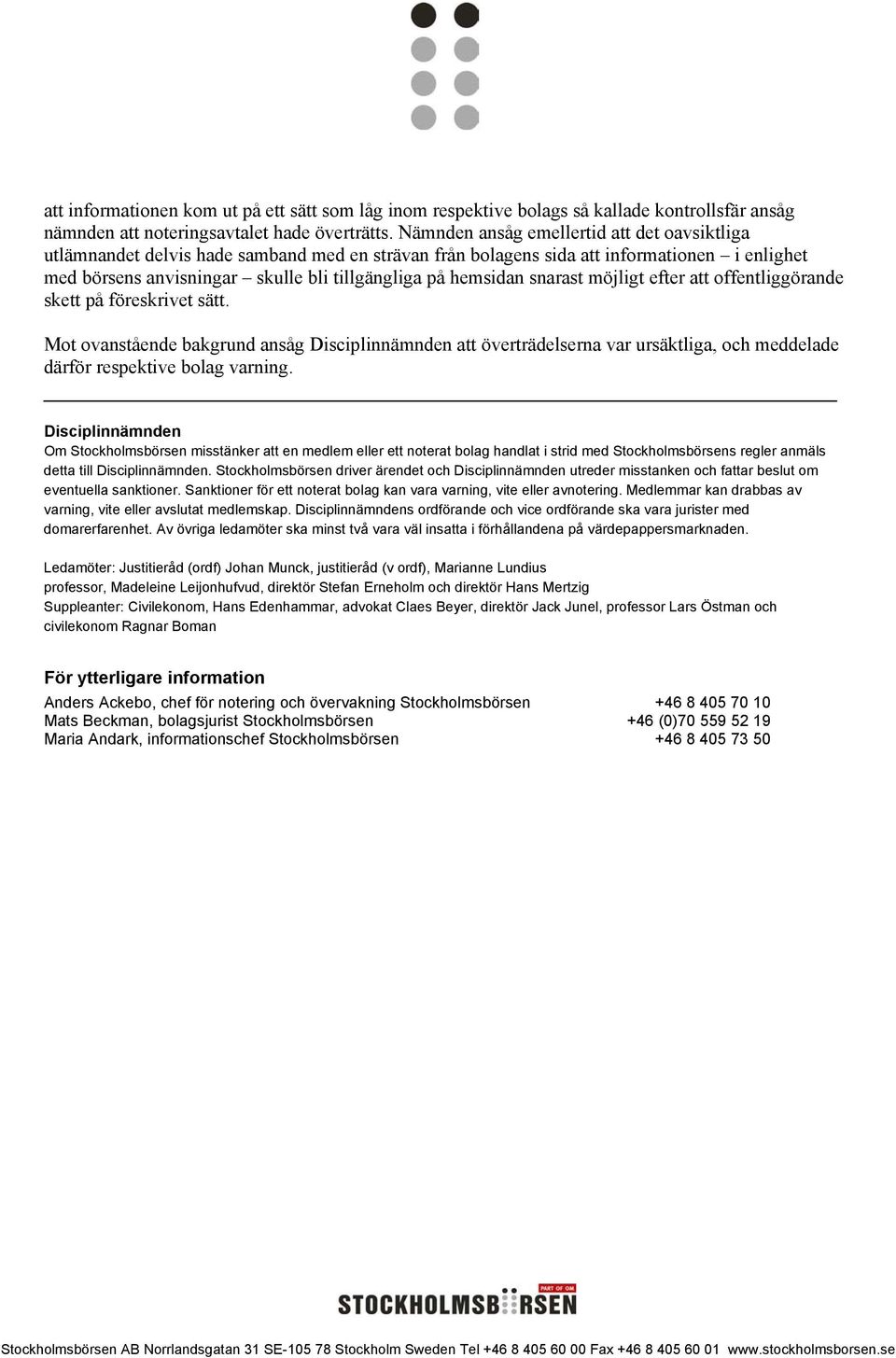 att informationen kom ut på ett sätt som låg inom respektive bolags så kallade kontrollsfär ansåg nämnden att noteringsavtalet hade överträtts. Nämnden ansåg emellertid att det oavsiktliga utlämnandet delvis hade samband med en strävan från bolagens sida att informationen – i enlighet med börsens anvisningar – skulle bli tillgängliga på hemsidan snarast möjligt efter att offentliggörande skett på föreskrivet sätt.

Mot ovanstående bakgrund ansåg Disciplinnämnden att överträdelserna var ursäktliga, och meddelade därför respektive bolag varning.

Disciplinnämnden
Om Stockholmsbörsen misstänker att en medlem eller ett noterat bolag handlat i strid med Stockholmsbörsens regler anmäls detta till Disciplinnämnden. Stockholmsbörsen driver ärendet och Disciplinnämnden utreder misstanken och fattar beslut om eventuella sanktioner. Sanktioner för ett noterat bolag kan vara varning, vite eller avnotering. Medlemmar kan drabbas av varning, vite eller avslutat medlemskap. Disciplinnämndens ordförande och vice ordförande ska vara jurister med domarerfarenhet. Av övriga ledamöter ska minst två vara väl insatta i förhållandena på värdepappersmarknaden.

Ledamöter: Justitieråd (ordf) Johan Munck, justitieråd (v ordf), Marianne Lundius professor, Madeleine Leijonhufvud, direktör Stefan Erneholm och direktör Hans Mertzig
Suppleanter: Civilekonom, Hans Edenhammar, advokat Claes Beyer, direktör Jack Junel, professor Lars Östman och civilekonom Ragnar Boman

För ytterligare information

Anders Ackebo, chef för notering och övervakning Stockholmsbörsen +46 8 405 70 10
Mats Beckman, bolagsjurist Stockholmsbörsen +46 (0)70 559 52 19
Maria Andark, informationschef Stockholmsbörsen +46 8 405 73 50

PART OF OM
STOCKHOLMSBÖRSEN

Stockholmsbörsen AB Norrlandsgatan 31 SE-105 78 Stockholm Sweden Tel +46 8 405 60 00 Fax +46 8 405 60 01 www.stockholmsborsen.se